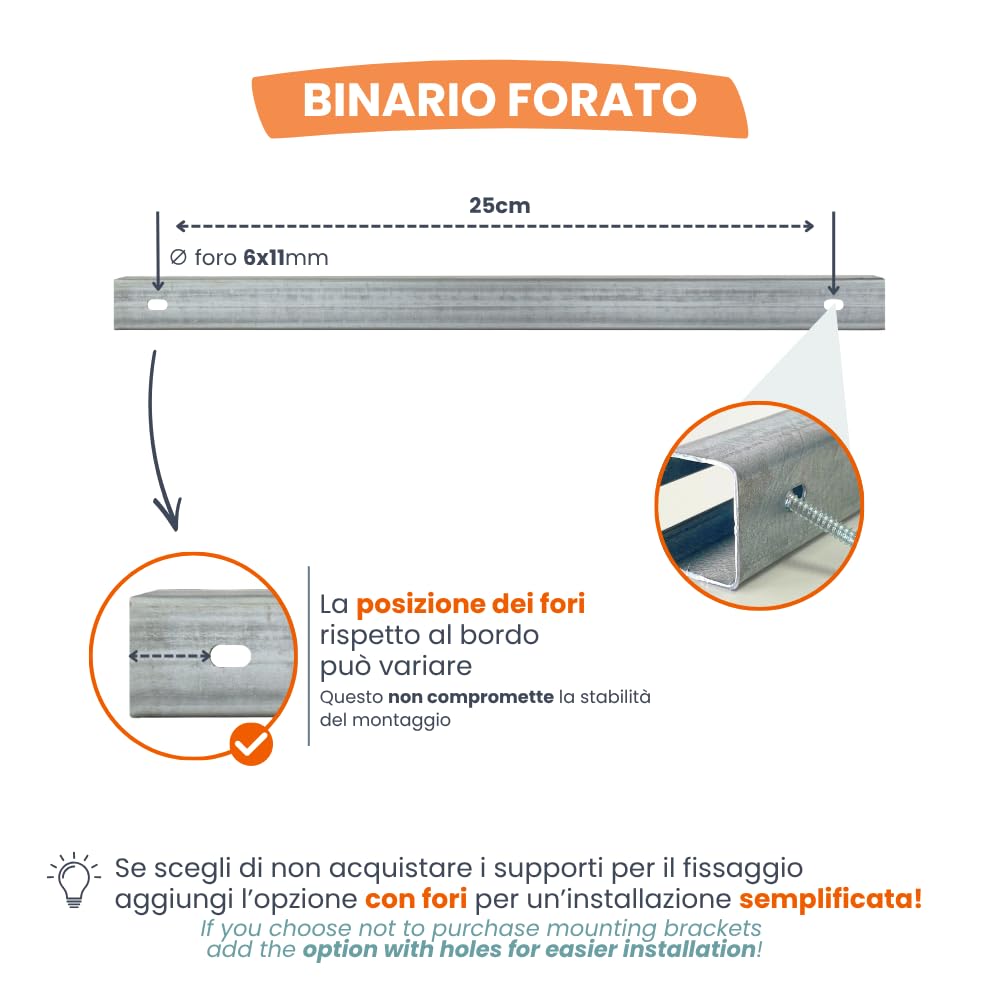 BINARIO FORATO

25cm

∅ foro 6x11mm

La posizione dei fori rispetto al bordo può variare
Questo non compromette la stabilità del montaggio

Se scegli di non acquistare i supporti per il fissaggio aggiungi l'opzione con fori per un'installazione semplificata!
If you choose not to purchase mounting brackets add the option with holes for easier installation!